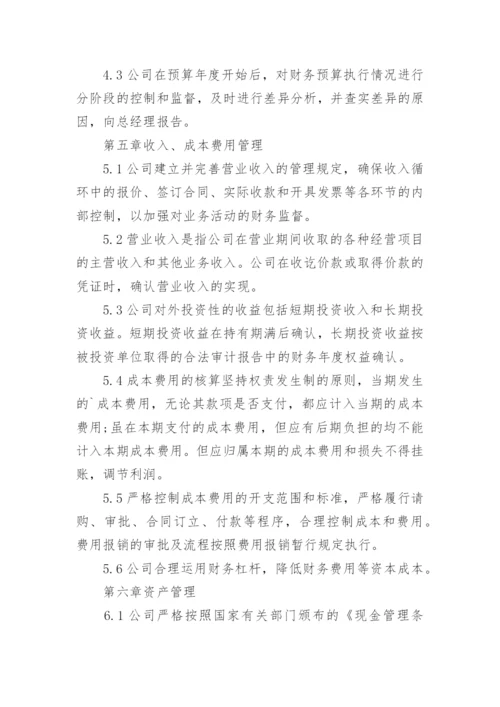 4.3 公司在预算年度开始后，对财务预算执行情况进行分阶段的控制和监督，及时进行差异分析，并查实差异的原因，向总经理报告。

第五章收入、成本费用管理

5.1 公司建立并完善营业收入的管理规定，确保收入循环中的报价、签订合同、实际收款和开具发票等各环节的内部控制，以加强对业务活动的财务监督。

5.2 营业收入是指公司在营业期间收取的各种经营项目的主营收入和其他业务收入。公司在收讫价款或取得价款的凭证时，确认营业收入的实现。

5.3 公司对外投资性的收益包括短期投资收入和长期投资收益。短期投资收益在持有期满后确认，长期投资收益按被投资单位取得的合法审计报告中的财务年度权益确认。

5.4 成本费用的核算坚持权责发生制的原则，当期发生的`成本费用，无论其款项是否支付，都应计入当期的成本费用;虽在本期支付的成本费用，但应有后期负担的均不能计入本期成本费用。但应归属本期的成本费用和损失不得挂账，调节利润。

5.5 严格控制成本费用的开支范围和标准，严格履行请购、审批、合同订立、付款等程序，合理控制成本和费用。费用报销的审批及流程按照费用报销暂行规定执行。

5.6 公司合理运用财务杠杆，降低财务费用等资本成本。

第六章资产管理

6.1 公司严格按照国家有关部门颁布的《现金管理条